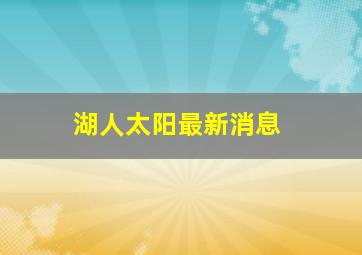 湖人太阳最新消息